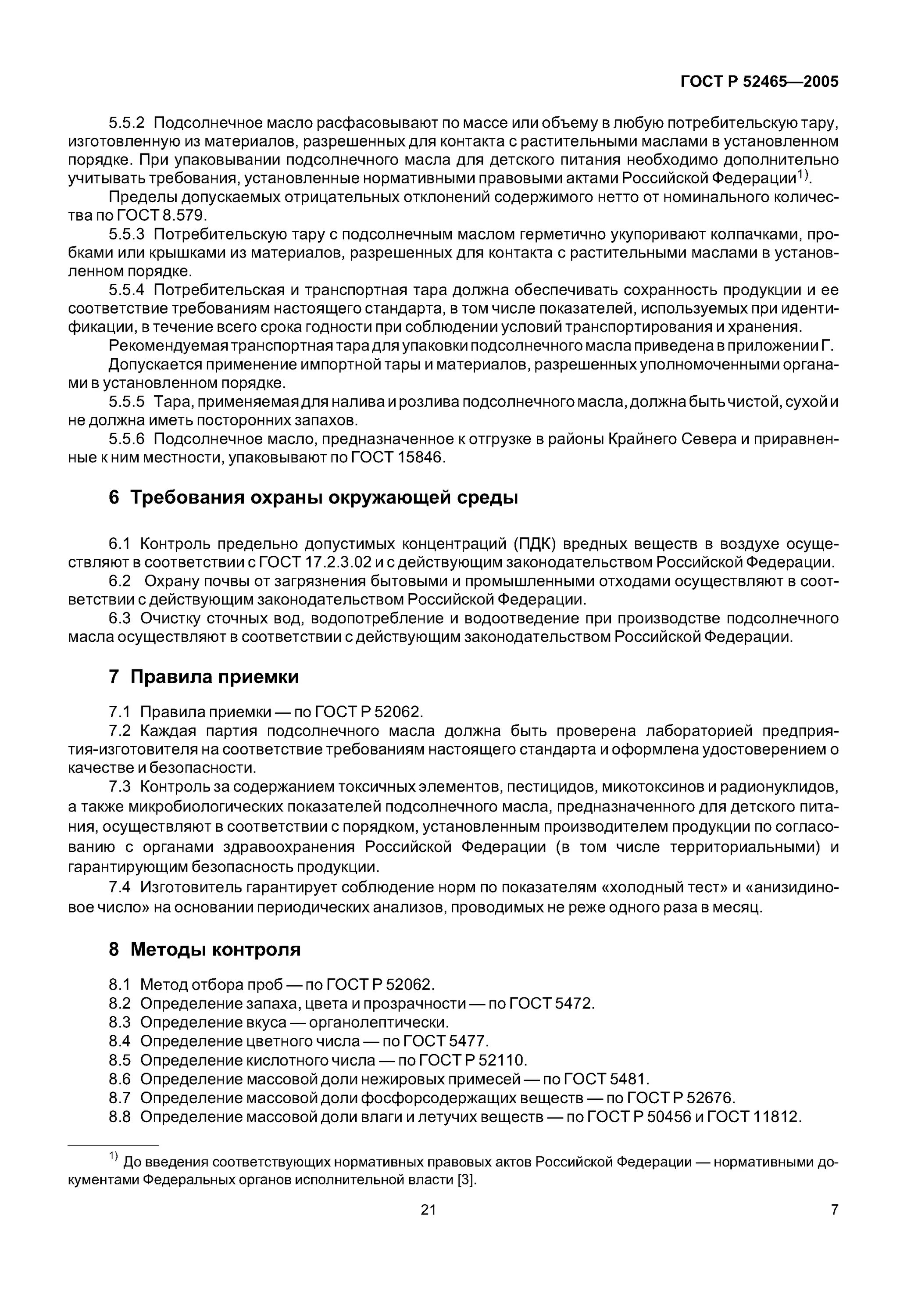 ГОСТ Р 52465—2005

5.5.2 Подсолнечное масло расфасовывают по массе или объему в любую потребительскую тару, изготовленную из материалов, разрешенных для контакта с растительными маслами в установленном порядке. При упаковывании подсолнечного масла для детского питания необходимо дополнительно учитывать требования, установленные нормативными правовыми актами Российской Федерации$^{1)}$.

Пределы допускаемых отрицательных отклонений содержимого нетто от номинального количества по ГОСТ 8.579.

5.5.3 Потребительскую тару с подсолнечным маслом герметично укупоривают колпачками, пробками или крышками из материалов, разрешенных для контакта с растительными маслами в установленном порядке.

5.5.4 Потребительская и транспортная тара должна обеспечивать сохранность продукции и ее соответствие требованиям настоящего стандарта, в том числе показателей, используемых при идентификации, в течение всего срока годности при соблюдении условий транспортирования и хранения.

Рекомендуемая транспортная тара для упаковки подсолнечного масла приведена в приложении Г.

Допускается применение импортной тары и материалов, разрешенных уполномоченными органами в установленном порядке.

5.5.5 Тара, применяемая для налива и розлива подсолнечного масла, должна быть чистой, сухой и не должна иметь посторонних запахов.

5.5.6 Подсолнечное масло, предназначенное к отгрузке в районы Крайнего Севера и приравненные к ним местности, упаковывают по ГОСТ 15846.

6 Требования охраны окружающей среды

6.1 Контроль предельно допустимых концентраций (ПДК) вредных веществ в воздухе осуществляют в соответствии с ГОСТ 17.2.3.02 и с действующим законодательством Российской Федерации.

6.2 Охрану почвы от загрязнения бытовыми и промышленными отходами осуществляют в соответствии с действующим законодательством Российской Федерации.

6.3 Очистку сточных вод, водопотребление и водоотведение при производстве подсолнечного масла осуществляют в соответствии с действующим законодательством Российской Федерации.

7 Правила приемки

7.1 Правила приемки — по ГОСТ Р 52062.

7.2 Каждая партия подсолнечного масла должна быть проверена лабораторией предприятия-изготовителя на соответствие требованиям настоящего стандарта и оформлена удостоверением о качестве и безопасности.

7.3 Контроль за содержанием токсичных элементов, пестицидов, микотоксинов и радионуклидов, а также микробиологических показателей подсолнечного масла, предназначенного для детского питания, осуществляют в соответствии с порядком, установленным производителем продукции по согласованию с органами здравоохранения Российской Федерации (в том числе территориальными) и гарантирующим безопасность продукции.

7.4 Изготовитель гарантирует соблюдение норм по показателям «холодный тест» и «анизидиновое число» на основании периодических анализов, проводимых не реже одного раза в месяц.

8 Методы контроля

8.1 Метод отбора проб — по ГОСТ Р 52062.
8.2 Определение запаха, цвета и прозрачности — по ГОСТ 5472.
8.3 Определение вкуса — органолептически.
8.4 Определение цветного числа — по ГОСТ 5477.
8.5 Определение кислотного числа — по ГОСТ Р 52110.
8.6 Определение массовой доли нежировых примесей — по ГОСТ 5481.
8.7 Определение массовой доли фосфорсодержащих веществ — по ГОСТ Р 52676.
8.8 Определение массовой доли влаги и летучих веществ — по ГОСТ Р 50456 и ГОСТ 11812.

$^{1)}$ До введения соответствующих нормативных правовых актов Российской Федерации — нормативными документами Федеральных органов исполнительной власти [3].

21

7